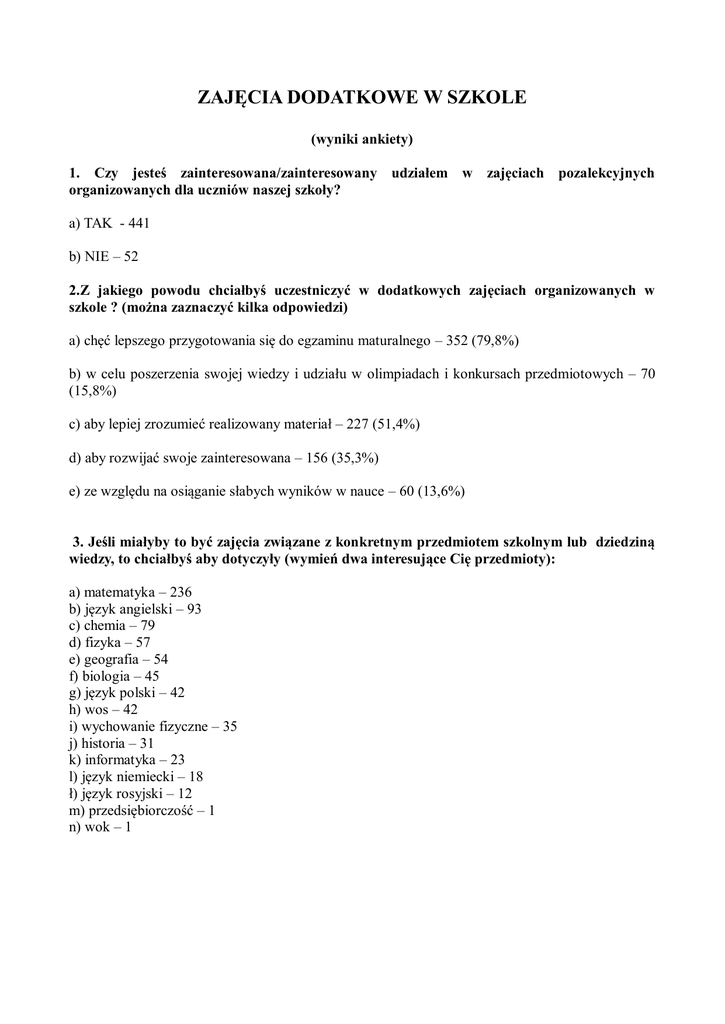 ZAJĘCIA DODATKOWE W SZKOLE

(wyniki ankiety)

1. Czy jesteś zainteresowana/zainteresowany udziałem w zajęciach pozalekcyjnych organizowanych dla uczniów naszej szkoły?

a) TAK - 441

b) NIE – 52

2.Z jakiego powodu chciałbyś uczestniczyć w dodatkowych zajęciach organizowanych w szkole ? (można zaznaczyć kilka odpowiedzi)

a) chęć lepszego przygotowania się do egzaminu maturalnego – 352 (79,8%)

b) w celu poszerzenia swojej wiedzy i udziału w olimpiadach i konkursach przedmiotowych – 70 (15,8%)

c) aby lepiej zrozumieć realizowany materiał – 227 (51,4%)

d) aby rozwijać swoje zainteresowana – 156 (35,3%)

e) ze względu na osiąganie słabych wyników w nauce – 60 (13,6%)

3. Jeśli miałyby to być zajęcia związane z konkretnym przedmiotem szkolnym lub dziedziną wiedzy, to chciałbyś aby dotyczyły (wymień dwa interesujące Cię przedmioty):

a) matematyka – 236
b) język angielski – 93
c) chemia – 79
d) fizyka – 57
e) geografia – 54
f) biologia – 45
g) język polski – 42
h) wos – 42
i) wychowanie fizyczne – 35
j) historia – 31
k) informatyka – 23
l) język niemiecki – 18
ł) język rosyjski – 12
m) przedsiębiorczość – 1
n) wok – 1